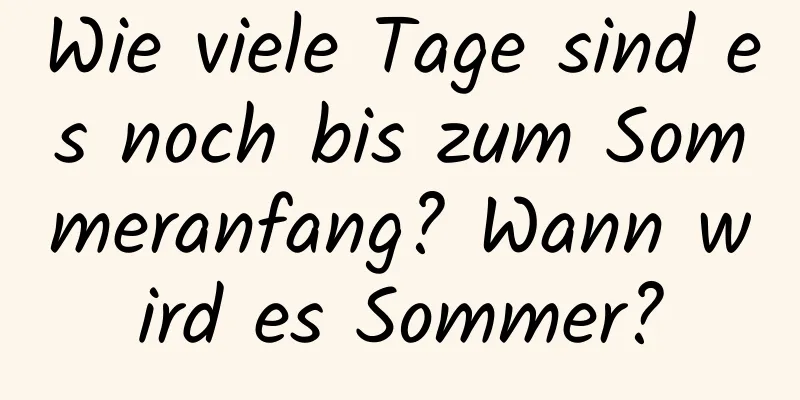 Wie viele Tage sind es noch bis zum Sommeranfang? Wann wird es Sommer?